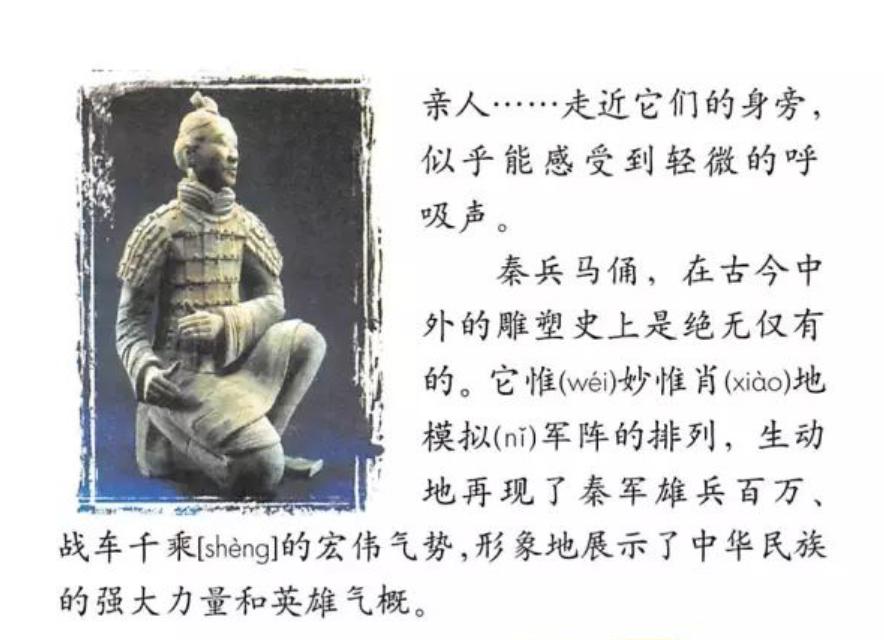 亲人……走近它们的身旁，似乎能感受到轻微的呼吸声。

秦兵马俑，在古今中外的雕塑史上是绝无仅有的。它惟(wéi)妙惟肖(xiào)地模拟(nǐ)军阵的排列，生动地再现了秦军雄兵百万、战车千乘[shèng]的宏伟气势，形象地展示了中华民族的强大力量和英雄气概。